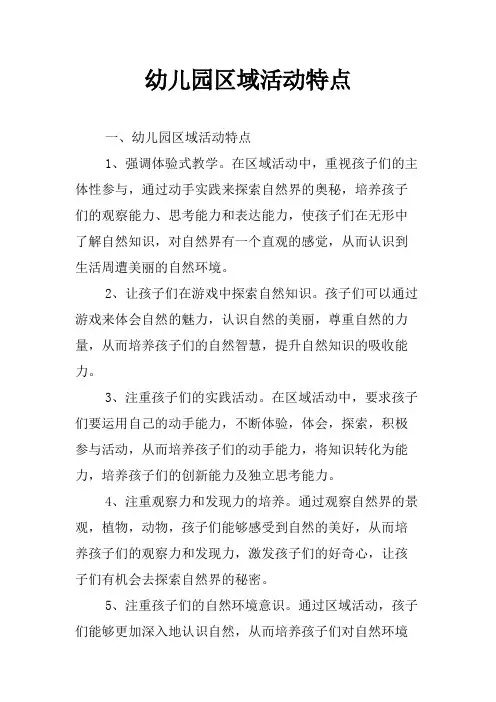 幼儿园区域活动特点

一、幼儿园区域活动特点

1、强调体验式教学。在区域活动中，重视孩子们的主体性参与，通过动手实践来探索自然界的奥秘，培养孩子们的观察能力、思考能力和表达能力，使孩子们在无形中了解自然知识，对自然界有一个直观的感觉，从而认识到生活周遭美丽的自然环境。

2、让孩子们在游戏中探索自然知识。孩子们可以通过游戏来体会自然的魅力，认识自然的美丽，尊重自然的力量，从而培养孩子们的自然智慧，提升自然知识的吸收能力。

3、注重孩子们的实践活动。在区域活动中，要求孩子们要运用自己的动手能力，不断体验，体会，探索，积极参与活动，从而培养孩子们的动手能力，将知识转化为能力，培养孩子们的创新能力及独立思考能力。

4、注重观察力和发现力的培养。通过观察自然界的景观，植物，动物，孩子们能够感受到自然的美好，从而培养孩子们的观察力和发现力，激发孩子们的好奇心，让孩子们有机会去探索自然界的秘密。

5、注重孩子们的自然环境意识。通过区域活动，孩子们能够更加深入地认识自然，从而培养孩子们对自然环境